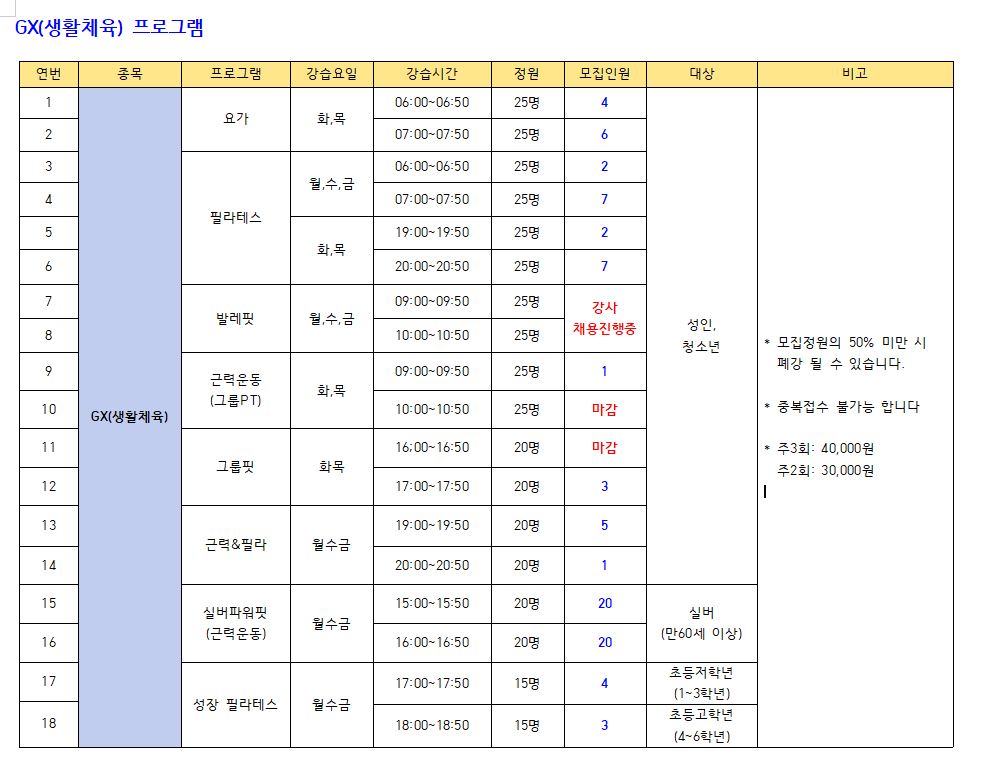 GX(생활체육) 프로그램

| 연번 | 종목 | 프로그램 | 강습요일 | 강습시간 | 정원 | 모집인원 | 대상 | 비고 |
|---|---|---|---|---|---|---|---|---|
| 1 | GX(생활체육) | 요가 | 화,목 | 06:00~06:50 | 25명 | 4 | 성인, 청소년 | * 모집정원의 50% 미만 시 폐강 될 수 있습니다. * 중복접수 불가능 합니다 * 주3회: 40,000원 주2회: 30,000원 |
| 2 | | | | 07:00~07:50 | 25명 | 6 | | |
| 3 | | 필라테스 | 월,수,금 | 06:00~06:50 | 25명 | 2 | | |
| 4 | | | | 07:00~07:50 | 25명 | 7 | | |
| 5 | | | 화,목 | 19:00~19:50 | 25명 | 2 | | |
| 6 | | | | 20:00~20:50 | 25명 | 7 | | |
| 7 | | 발레핏 | 월,수,금 | 09:00~09:50 | 25명 | 강사 채용진행중 | | |
| 8 | | | | 10:00~10:50 | 25명 | | | |
| 9 | | 근력운동 (그룹PT) | 화,목 | 09:00~09:50 | 25명 | 1 | | |
| 10 | | | | 10:00~10:50 | 25명 | 마감 | | |
| 11 | | 그룹핏 | 화목 | 16:00~16:50 | 20명 | 마감 | | |
| 12 | | | | 17:00~17:50 | 20명 | 3 | | |
| 13 | | 근력&필라 | 월수금 | 19:00~19:50 | 20명 | 5 | | |
| 14 | | | | 20:00~20:50 | 20명 | 1 | | |
| 15 | | 실버파워핏 (근력운동) | 월수금 | 15:00~15:50 | 20명 | 20 | 실버 (만60세 이상) | |
| 16 | | | | 16:00~16:50 | 20명 | 20 | | |
| 17 | | 성장 필라테스 | 월수금 | 17:00~17:50 | 15명 | 4 | 초등저학년 (1~3학년) | |
| 18 | | | | 18:00~18:50 | 15명 | 3 | 초등고학년 (4~6학년) | |